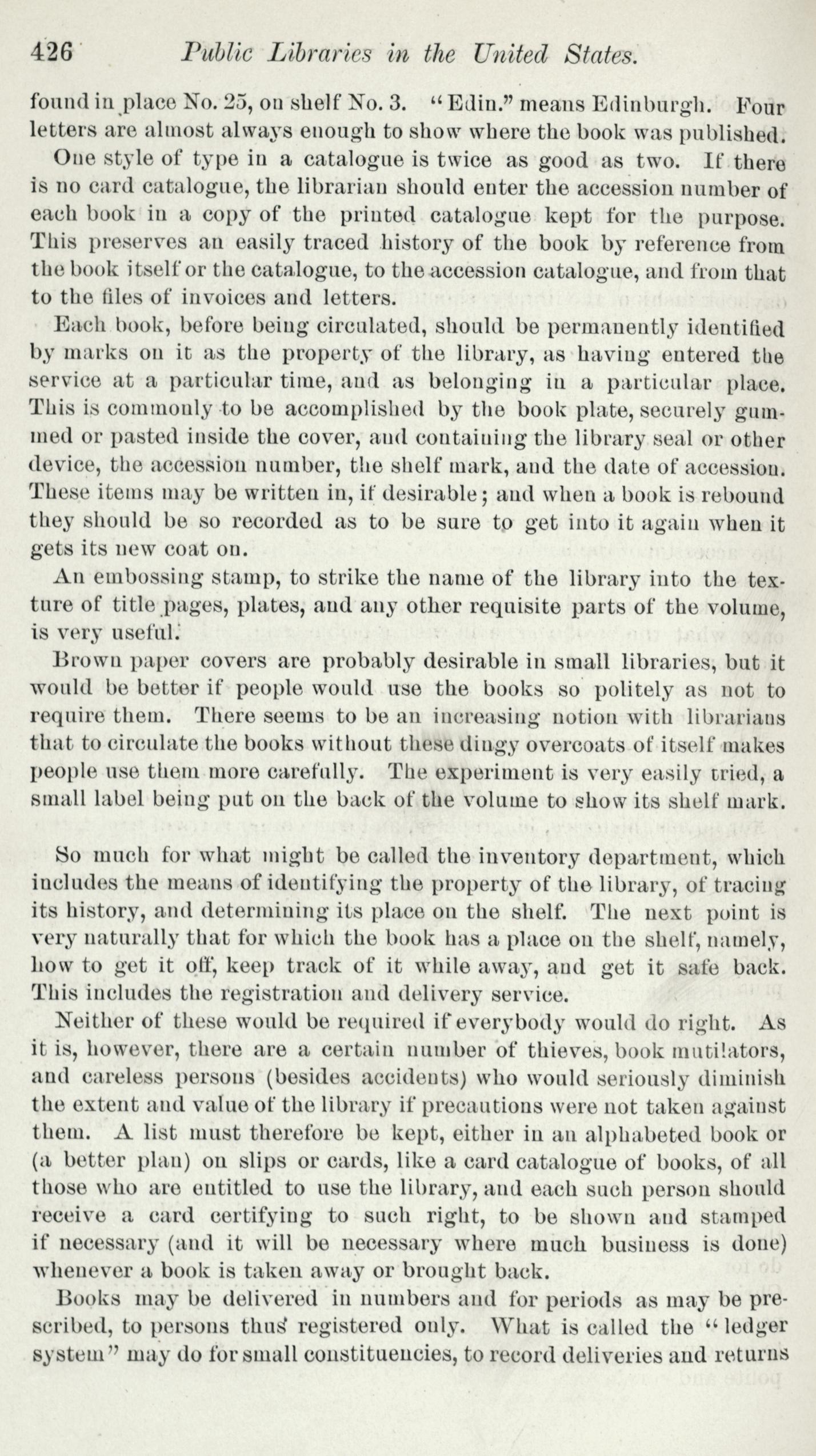 426 Public Libraries in the United States.

found in place No. 25, on shelf No. 3. "Edin." means Edinburgh. Four letters are almost always enough to show where the book was published.

One style of type in a catalogue is twice as good as two. If there is no card catalogue, the librarian should enter the accession number of each book in a copy of the printed catalogue kept for the purpose. This preserves an easily traced history of the book by reference from the book itself or the catalogue, to the accession catalogue, and from that to the files of invoices and letters.

Each book, before being circulated, should be permanently identified by marks on it as the property of the library, as having entered the service at a particular time, and as belonging in a particular place. This is commonly to be accomplished by the book plate, securely gummed or pasted inside the cover, and containing the library seal or other device, the accession number, the shelf mark, and the date of accession. These items may be written in, if desirable; and when a book is rebound they should be so recorded as to be sure to get into it again when it gets its new coat on.

An embossing stamp, to strike the name of the library into the texture of title pages, plates, and any other requisite parts of the volume, is very useful.

Brown paper covers are probably desirable in small libraries, but it would be better if people would use the books so politely as not to require them. There seems to be an increasing notion with librarians that to circulate the books without these dingy overcoats of itself makes people use them more carefully. The experiment is very easily tried, a small label being put on the back of the volume to show its shelf mark.

So much for what might be called the inventory department, which includes the means of identifying the property of the library, of tracing its history, and determining its place on the shelf. The next point is very naturally that for which the book has a place on the shelf, namely, how to get it off, keep track of it while away, and get it safe back. This includes the registration and delivery service.

Neither of these would be required if everybody would do right. As it is, however, there are a certain number of thieves, book mutilators, and careless persons (besides accidents) who would seriously diminish the extent and value of the library if precautions were not taken against them. A list must therefore be kept, either in an alphabeted book or (a better plan) on slips or cards, like a card catalogue of books, of all those who are entitled to use the library, and each such person should receive a card certifying to such right, to be shown and stamped if necessary (and it will be necessary where much business is done) whenever a book is taken away or brought back.

Books may be delivered in numbers and for periods as may be prescribed, to persons thus registered only. What is called the "ledger system" may do for small constituencies, to record deliveries and returns